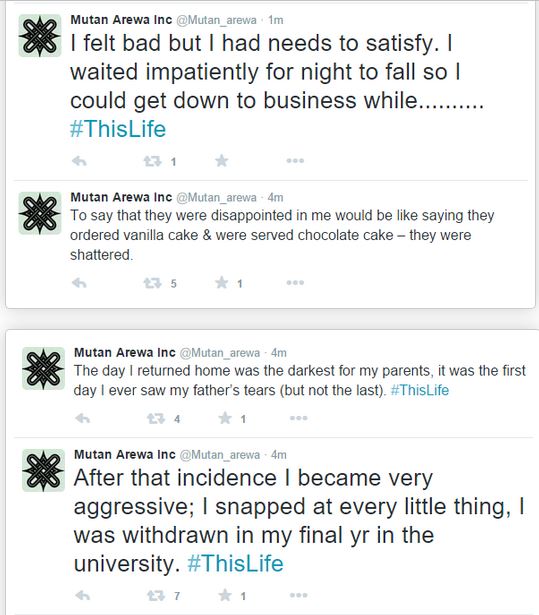 Mutan Arewa Inc @Mutan_arewa · 1m
I felt bad but I had needs to satisfy. I waited impatiently for night to fall so I could get down to business while.......... #ThisLife

1

Mutan Arewa Inc @Mutan_arewa · 4m
To say that they were disappointed in me would be like saying they ordered vanilla cake & were served chocolate cake – they were shattered.

5 1

Mutan Arewa Inc @Mutan_arewa · 4m
The day I returned home was the darkest for my parents, it was the first day I ever saw my father's tears (but not the last). #ThisLife

4 1

Mutan Arewa Inc @Mutan_arewa · 4m
After that incidence I became very aggressive; I snapped at every little thing, I was withdrawn in my final yr in the university. #ThisLife

7 1